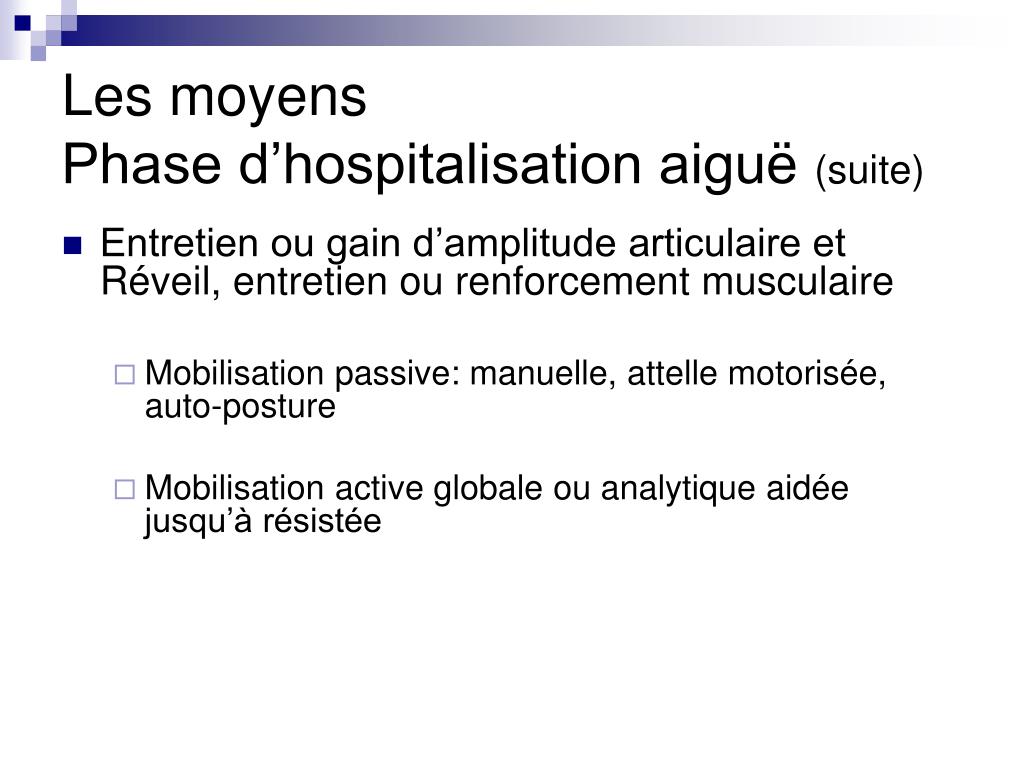 Les moyens
Phase d’hospitalisation aiguë (suite)

Entretien ou gain d’amplitude articulaire et Réveil, entretien ou renforcement musculaire

Mobilisation passive: manuelle, attelle motorisée, auto-posture

Mobilisation active globale ou analytique aidée jusqu’à résistée